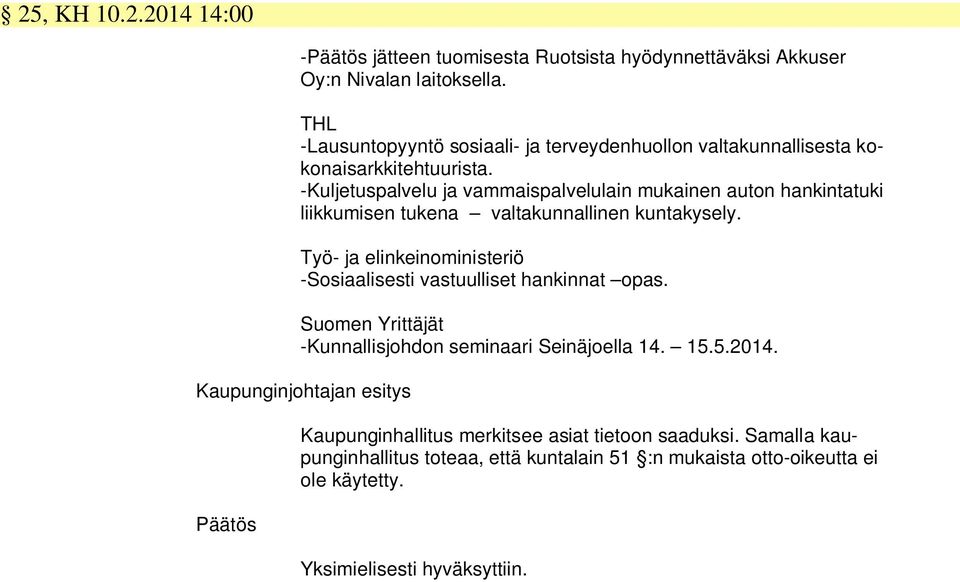 § 25, KH 10.2.2014 14:00

-Päätös jätteen tuomisesta Ruotsista hyödynnettäväksi Akkuser Oy:n Nivalan laitoksella.

THL
-Lausuntopyyntö sosiaali- ja terveydenhuollon valtakunnallisesta kokonaisarkkitehtuurista.
-Kuljetuspalvelu ja vammaispalvelulain mukainen auton hankintatuki liikkumisen tukena – valtakunnallinen kuntakysely.

Työ- ja elinkeinoministeriö
-Sosiaalisesti vastuulliset hankinnat –opas.

Suomen Yrittäjät
-Kunnallisjohdon seminaari Seinäjoella 14. – 15.5.2014.

Kaupunginjohtajan esitys

Kaupunginhallitus merkitsee asiat tietoon saaduksi. Samalla kaupunginhallitus toteaa, että kuntalain 51 §:n mukaista otto-oikeutta ei ole käytetty.

Päätös

Yksimielisesti hyväksyttiin.